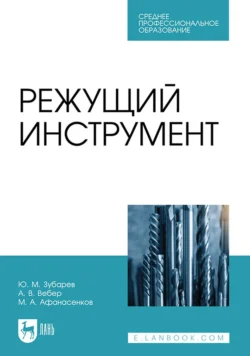 СРЕДНЕЕ
ПРОФЕССИОНАЛЬНОЕ
ОБРАЗОВАНИЕ

РЕЖУЩИЙ
ИНСТРУМЕНТ

Ю. М. Зубарев
А. В. Вебер
М. А. Афанасенков

ЛАНЬ

E.LANBOOK.COM